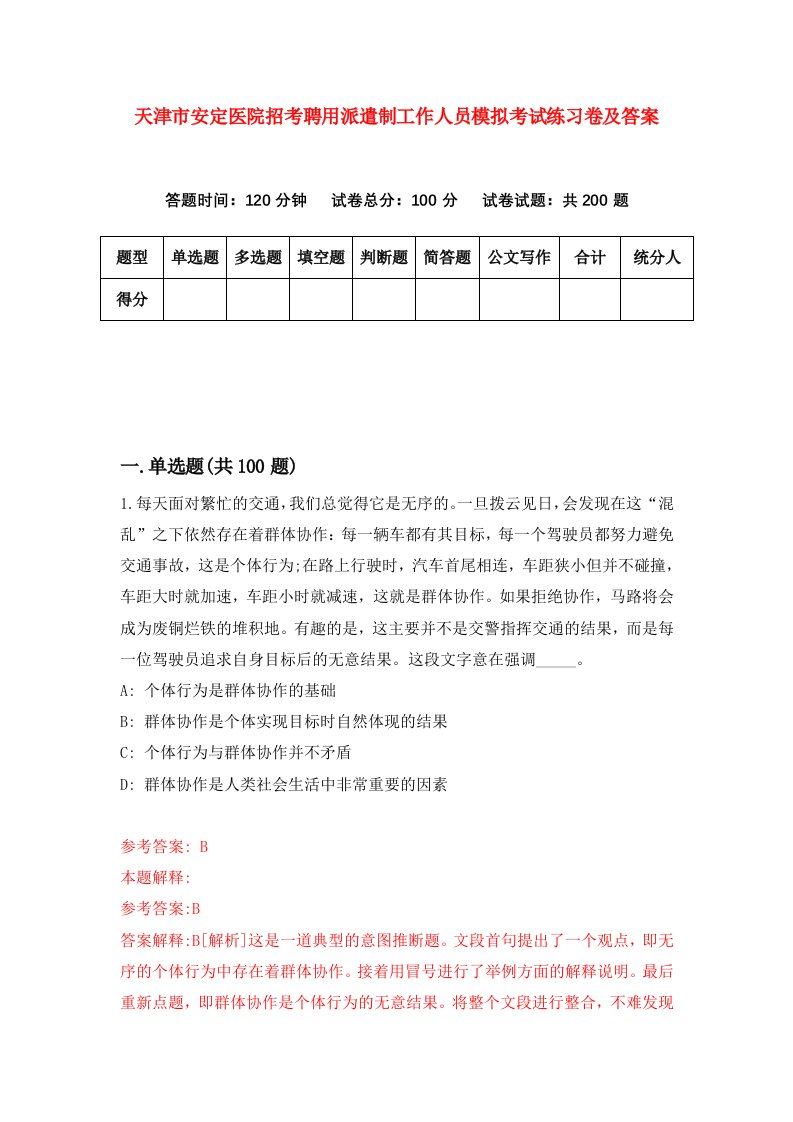 天津市安定医院招考聘用派遣制工作人员模拟考试练习卷及答案

答题时间：120 分钟　试卷总分：100 分　试卷试题：共 200 题

| 题型 | 单选题 | 多选题 | 填空题 | 判断题 | 简答题 | 公文写作 | 合计 | 统分人 |
|---|---|---|---|---|---|---|---|---|
| 得分 | | | | | | | | |

一.单选题(共 100 题)

1.每天面对繁忙的交通，我们总觉得它是无序的。一旦拨云见日，会发现在这“混乱”之下依然存在着群体协作：每一辆车都有其目标，每一个驾驶员都努力避免交通事故，这是个体行为;在路上行驶时，汽车首尾相连，车距狭小但并不碰撞，车距大时就加速，车距小时就减速，这就是群体协作。如果拒绝协作，马路将会成为废铜烂铁的堆积地。有趣的是，这主要并不是交警指挥交通的结果，而是每一位驾驶员追求自身目标后的无意结果。这段文字意在强调_____。
A: 个体行为是群体协作的基础
B: 群体协作是个体实现目标时自然体现的结果
C: 个体行为与群体协作并不矛盾
D: 群体协作是人类社会生活中非常重要的因素

参考答案: B
本题解释:
参考答案:B
答案解释:B[解析]这是一道典型的意图推断题。文段首句提出了一个观点，即无序的个体行为中存在着群体协作。接着用冒号进行了举例方面的解释说明。最后重新点题，即群体协作是个体行为的无意结果。将整个文段进行整合，不难发现